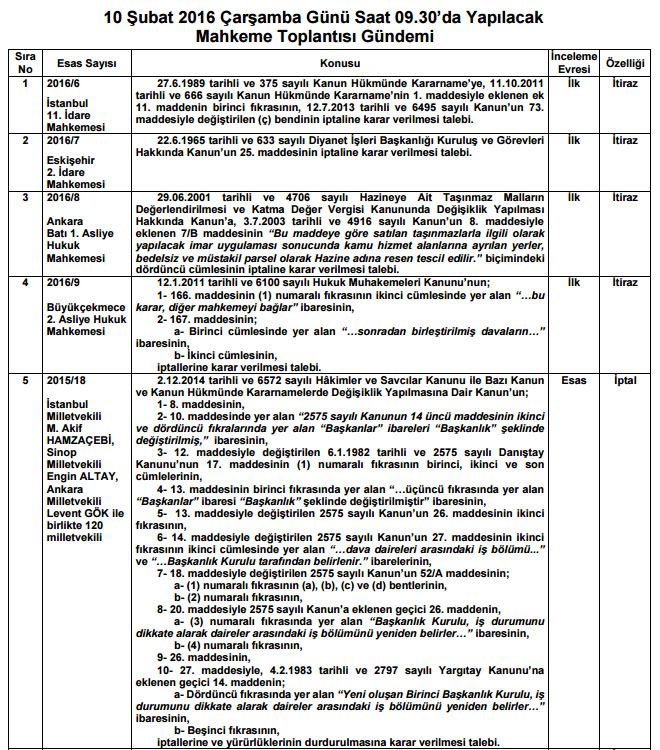 10 Şubat 2016 Çarşamba Günü Saat 09.30'da Yapılacak Mahkeme Toplantısı Gündemi

| Sıra No | Esas Sayısı | Konusu | İnceleme Evresi | Özelliği |
|---|---|---|---|---|
| 1 | 2016/6 İstanbul 11. İdare Mahkemesi | 27.6.1989 tarihli ve 375 sayılı Kanun Hükmünde Kararname'ye, 11.10.2011 tarihli ve 666 sayılı Kanun Hükmünde Kararname'nin 1. maddesiyle eklenen ek 11. maddenin birinci fıkrasının, 12.7.2013 tarihli ve 6495 sayılı Kanun'un 73. maddesiyle değiştirilen (ç) bendinin iptaline karar verilmesi talebi. | İlk | İtiraz |
| 2 | 2016/7 Eskişehir 2. İdare Mahkemesi | 22.6.1965 tarihli ve 633 sayılı Diyanet İşleri Başkanlığı Kuruluş ve Görevleri Hakkında Kanun'un 25. maddesinin iptaline karar verilmesi talebi. | İlk | İtiraz |
| 3 | 2016/8 Ankara Batı 1. Asliye Hukuk Mahkemesi | 29.06.2001 tarihli ve 4706 sayılı Hazineye Ait Taşınmaz Malların Değerlendirilmesi ve Katma Değer Vergisi Kanununda Değişiklik Yapılması Hakkında Kanun'a, 3.7.2003 tarihli ve 4916 sayılı Kanun'un 8. maddesiyle eklenen 7/B maddesinin "Bu maddeye göre satılan taşınmazlarla ilgili olarak yapılacak imar uygulaması sonucunda kamu hizmet alanlarına ayrılan yerler, bedelsiz ve müstakil parsel olarak Hazine adına resen tescil edilir." biçimindeki dördüncü cümlesinin iptaline karar verilmesi talebi. | İlk | İtiraz |
| 4 | 2016/9 Büyükçekmece 2. Asliye Hukuk Mahkemesi | 12.1.2011 tarihli ve 6100 sayılı Hukuk Muhakemeleri Kanunu'nun; 1- 166. maddesinin (1) numaralı fıkrasının ikinci cümlesinde yer alan "...bu karar, diğer mahkemeyi bağlar" ibaresinin, 2- 167. maddesinin; a- Birinci cümlesinde yer alan "...sonradan birleştirilmiş davaların..." ibaresinin, b- İkinci cümlesinin, iptallerine karar verilmesi talebi. | İlk | İtiraz |
| 5 | 2015/18 İstanbul Milletvekili M. Akif HAMZAÇEBİ, Sinop Milletvekili Engin ALTAY, Ankara Milletvekili Levent GÖK ile birlikte 120 milletvekili | 2.12.2014 tarihli ve 6572 sayılı Hâkimler ve Savcılar Kanunu ile Bazı Kanun ve Kanun Hükmünde Kararnamelerde Değişiklik Yapılmasına Dair Kanun'un; 1- 8. maddesinin, 2- 10. maddesinde yer alan "2575 sayılı Kanunun 14 üncü maddesinin ikinci ve dördüncü fıkralarında yer alan "Başkanlar" ibareleri "Başkanlık" şeklinde değiştirilmiş," ibaresinin, 3- 12. maddesiyle değiştirilen 6.1.1982 tarihli ve 2575 sayılı Danıştay Kanunu'nun 17. maddesinin (1) numaralı fıkrasının birinci, ikinci ve son cümlelerinin, 4- 13. maddesinin birinci fıkrasında yer alan "...üçüncü fıkrasında yer alan "Başkanlar" ibaresi "Başkanlık" şeklinde değiştirilmiştir" ibaresinin, 5- 13. maddesiyle değiştirilen 2575 sayılı Kanun'un 26. maddesinin ikinci fıkrasının, 6- 14. maddesiyle değiştirilen 2575 sayılı Kanun'un 27. maddesinin ikinci fıkrasının ikinci cümlesinde yer alan "...dava daireleri arasındaki iş bölümü..." ve "...Başkanlık Kurulu tarafından belirlenir." ibarelerinin, 7- 18. maddesiyle değiştirilen 2575 sayılı Kanun'un 52/A maddesinin; a- (1) numaralı fıkrasının (a), (b), (c) ve (d) bentlerinin, b- (2) numaralı fıkrasının, 8- 20. maddesiyle 2575 sayılı Kanun'a eklenen geçici 26. maddenin, a- (3) numaralı fıkrasında yer alan "Başkanlık Kurulu, iş durumunu dikkate alarak daireler arasındaki iş bölümünü yeniden belirler..." ibaresinin, b- (4) numaralı fıkrasının, 9- 26. maddesinin, 10- 27. maddesiyle, 4.2.1983 tarihli ve 2797 sayılı Yargıtay Kanunu'na eklenen geçici 14. maddenin; a- Dördüncü fıkrasında yer alan "Yeni oluşan Birinci Başkanlık Kurulu, iş durumunu dikkate alarak daireler arasındaki iş bölümünü yeniden belirler..." ibaresinin, b- Beşinci fıkrasının, iptallerine ve yürürlüklerinin durdurulmasına karar verilmesi talebi. | Esas | İptal |